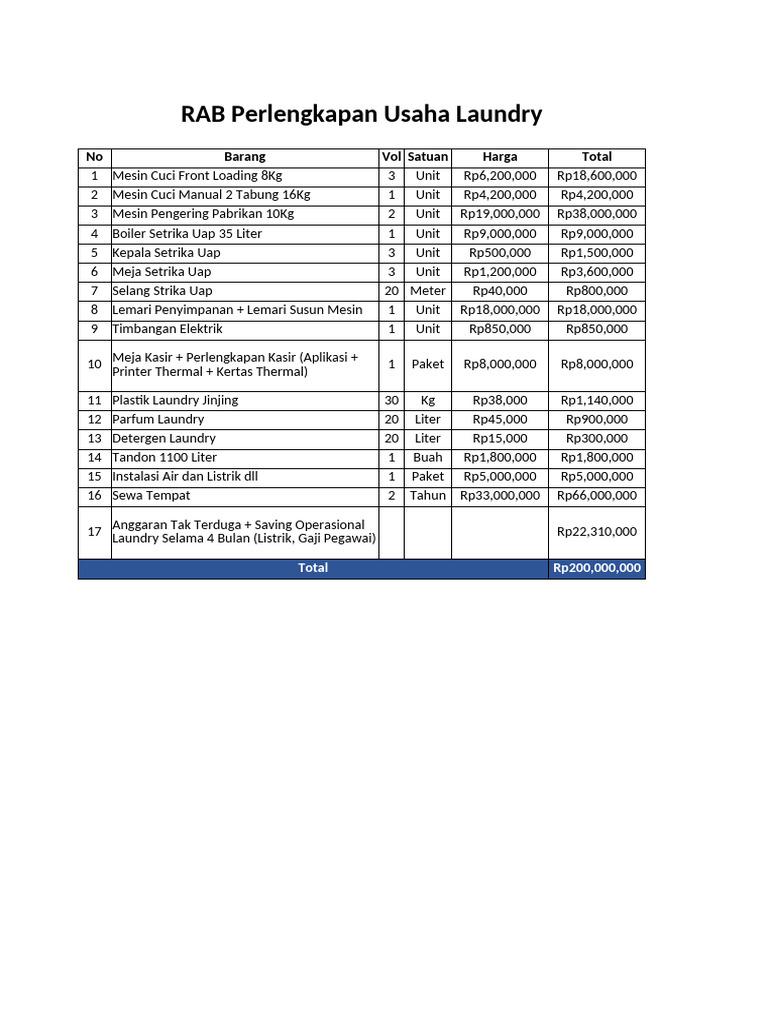 RAB Perlengkapan Usaha Laundry

| No | Barang | Vol | Satuan | Harga | Total |
|---|---|---|---|---|---|
| 1 | Mesin Cuci Front Loading 8Kg | 3 | Unit | Rp6,200,000 | Rp18,600,000 |
| 2 | Mesin Cuci Manual 2 Tabung 16Kg | 1 | Unit | Rp4,200,000 | Rp4,200,000 |
| 3 | Mesin Pengering Pabrikan 10Kg | 2 | Unit | Rp19,000,000 | Rp38,000,000 |
| 4 | Boiler Setrika Uap 35 Liter | 1 | Unit | Rp9,000,000 | Rp9,000,000 |
| 5 | Kepala Setrika Uap | 3 | Unit | Rp500,000 | Rp1,500,000 |
| 6 | Meja Setrika Uap | 3 | Unit | Rp1,200,000 | Rp3,600,000 |
| 7 | Selang Strika Uap | 20 | Meter | Rp40,000 | Rp800,000 |
| 8 | Lemari Penyimpanan + Lemari Susun Mesin | 1 | Unit | Rp18,000,000 | Rp18,000,000 |
| 9 | Timbangan Elektrik | 1 | Unit | Rp850,000 | Rp850,000 |
| 10 | Meja Kasir + Perlengkapan Kasir (Aplikasi + Printer Thermal + Kertas Thermal) | 1 | Paket | Rp8,000,000 | Rp8,000,000 |
| 11 | Plastik Laundry Jinjing | 30 | Kg | Rp38,000 | Rp1,140,000 |
| 12 | Parfum Laundry | 20 | Liter | Rp45,000 | Rp900,000 |
| 13 | Detergen Laundry | 20 | Liter | Rp15,000 | Rp300,000 |
| 14 | Tandon 1100 Liter | 1 | Buah | Rp1,800,000 | Rp1,800,000 |
| 15 | Instalasi Air dan Listrik dll | 1 | Paket | Rp5,000,000 | Rp5,000,000 |
| 16 | Sewa Tempat | 2 | Tahun | Rp33,000,000 | Rp66,000,000 |
| 17 | Anggaran Tak Terduga + Saving Operasional Laundry Selama 4 Bulan (Listrik, Gaji Pegawai) | | | | Rp22,310,000 |
| Total | | | | | Rp200,000,000 |